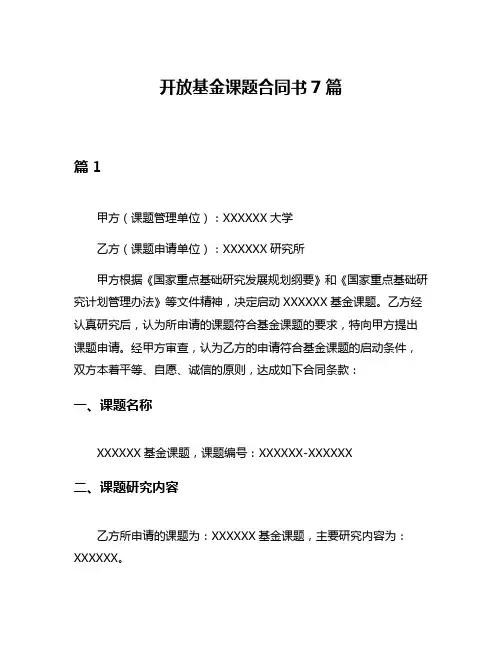 开放基金课题合同书 7 篇

篇 1

甲方（课题管理单位）：XXXXXX 大学

乙方（课题申请单位）：XXXXXX 研究所

甲方根据《国家重点基础研究发展规划纲要》和《国家重点基础研究计划管理办法》等文件精神，决定启动 XXXXXX 基金课题。乙方经认真研究后，认为所申请的课题符合基金课题的要求，特向甲方提出课题申请。经甲方审查，认为乙方的申请符合基金课题的启动条件，双方本着平等、自愿、诚信的原则，达成如下合同条款：

一、课题名称

XXXXXX 基金课题，课题编号：XXXXXX-XXXXXX

二、课题研究内容

乙方所申请的课题为：XXXXXX 基金课题，主要研究内容为：XXXXXX。